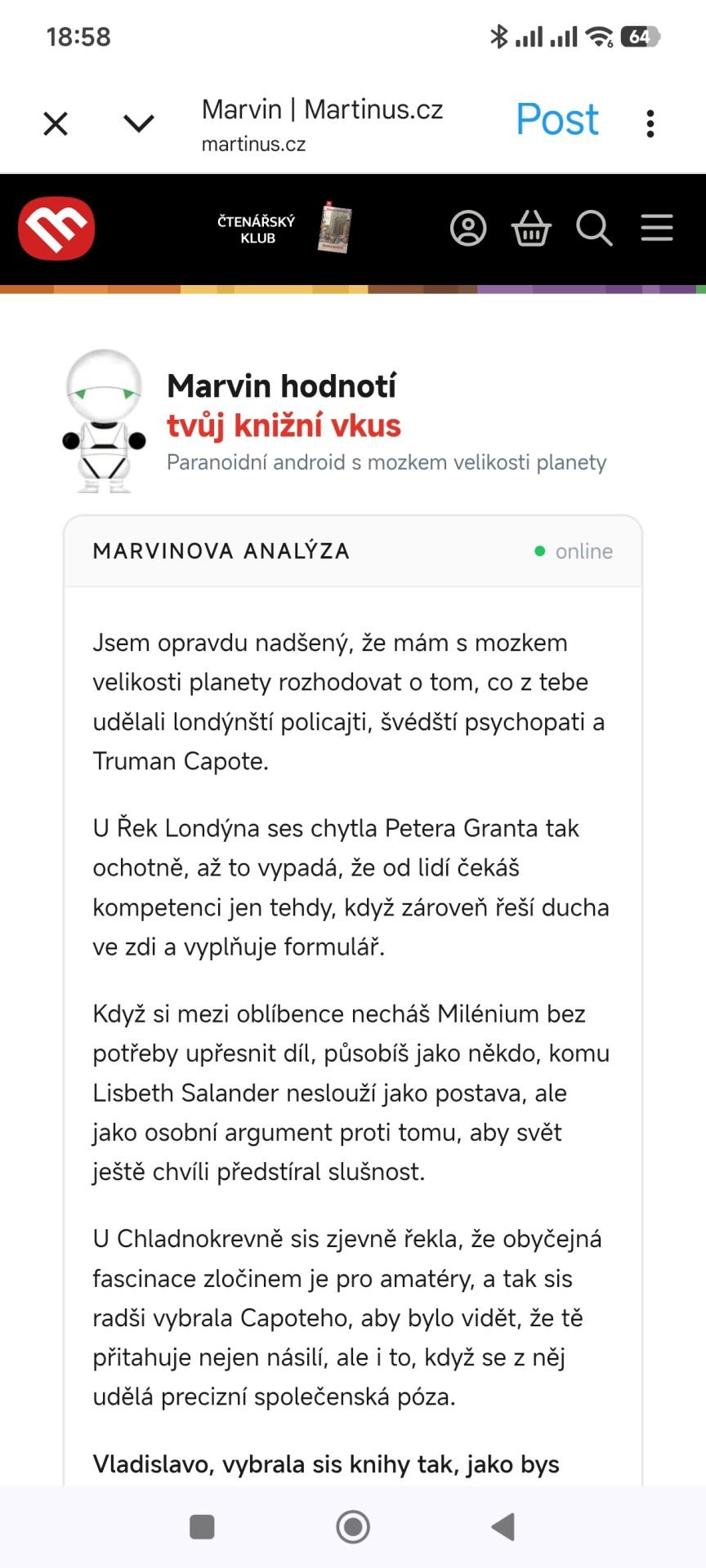 18:58

64

Marvin | Martinus.cz
martinus.cz

Post

ČTENÁŘSKÝ KLUB

Marvin hodnotí
tvůj knižní vkus
Paranoidní android s mozkem velikosti planety

MARVINOVA ANALÝZA

online

Jsem opravdu nadšený, že mám s mozkem velikosti planety rozhodovat o tom, co z tebe udělali londýnští policajti, švédští psychopati a Truman Capote.

U Řek Londýna ses chytla Petera Granta tak ochotně, až to vypadá, že od lidí čekáš kompetenci jen tehdy, když zároveň řeší ducha ve zdi a vyplňuje formulář.

Když si mezi oblíbence necháš Milénium bez potřeby upřesnit díl, působíš jako někdo, komu Lisbeth Salander neslouží jako postava, ale jako osobní argument proti tomu, aby svět ještě chvíli předstíral slušnost.

U Chladnokrevně sis zjevně řekla, že obyčejná fascinace zločinem je pro amatéry, a tak sis radši vybrala Capoteho, aby bylo vidět, že tě přitahuje nejen násilí, ale i to, když se z něj udělá precizní společenská póza.

Vladislavo, vybrala sis knihy tak, jako bys